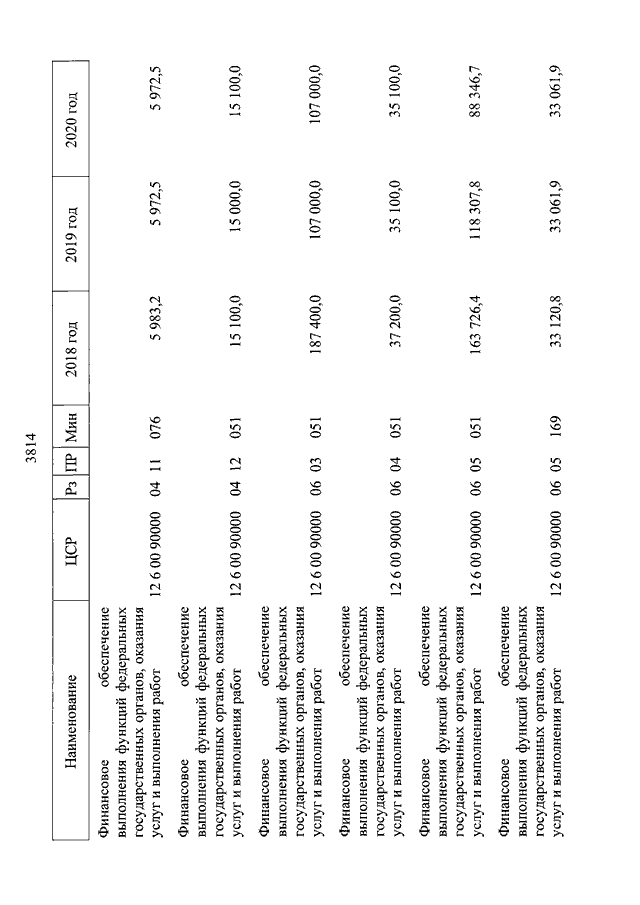 3814

| Наименование | ЦСР | Рз | ПР | Мин | 2018 год | 2019 год | 2020 год |
|---|---|---|---|---|---|---|---|
| Финансовое обеспечение выполнения функций федеральных государственных органов, оказания услуг и выполнения работ | 12 6 00 90000 | 04 | 11 | 076 | 5 983,2 | 5 972,5 | 5 972,5 |
| Финансовое обеспечение выполнения функций федеральных государственных органов, оказания услуг и выполнения работ | 12 6 00 90000 | 04 | 12 | 051 | 15 100,0 | 15 000,0 | 15 100,0 |
| Финансовое обеспечение выполнения функций федеральных государственных органов, оказания услуг и выполнения работ | 12 6 00 90000 | 06 | 03 | 051 | 187 400,0 | 107 000,0 | 107 000,0 |
| Финансовое обеспечение выполнения функций федеральных государственных органов, оказания услуг и выполнения работ | 12 6 00 90000 | 06 | 04 | 051 | 37 200,0 | 35 100,0 | 35 100,0 |
| Финансовое обеспечение выполнения функций федеральных государственных органов, оказания услуг и выполнения работ | 12 6 00 90000 | 06 | 05 | 051 | 163 726,4 | 118 307,8 | 88 346,7 |
| Финансовое обеспечение выполнения функций федеральных государственных органов, оказания услуг и выполнения работ | 12 6 00 90000 | 06 | 05 | 169 | 33 120,8 | 33 061,9 | 33 061,9 |